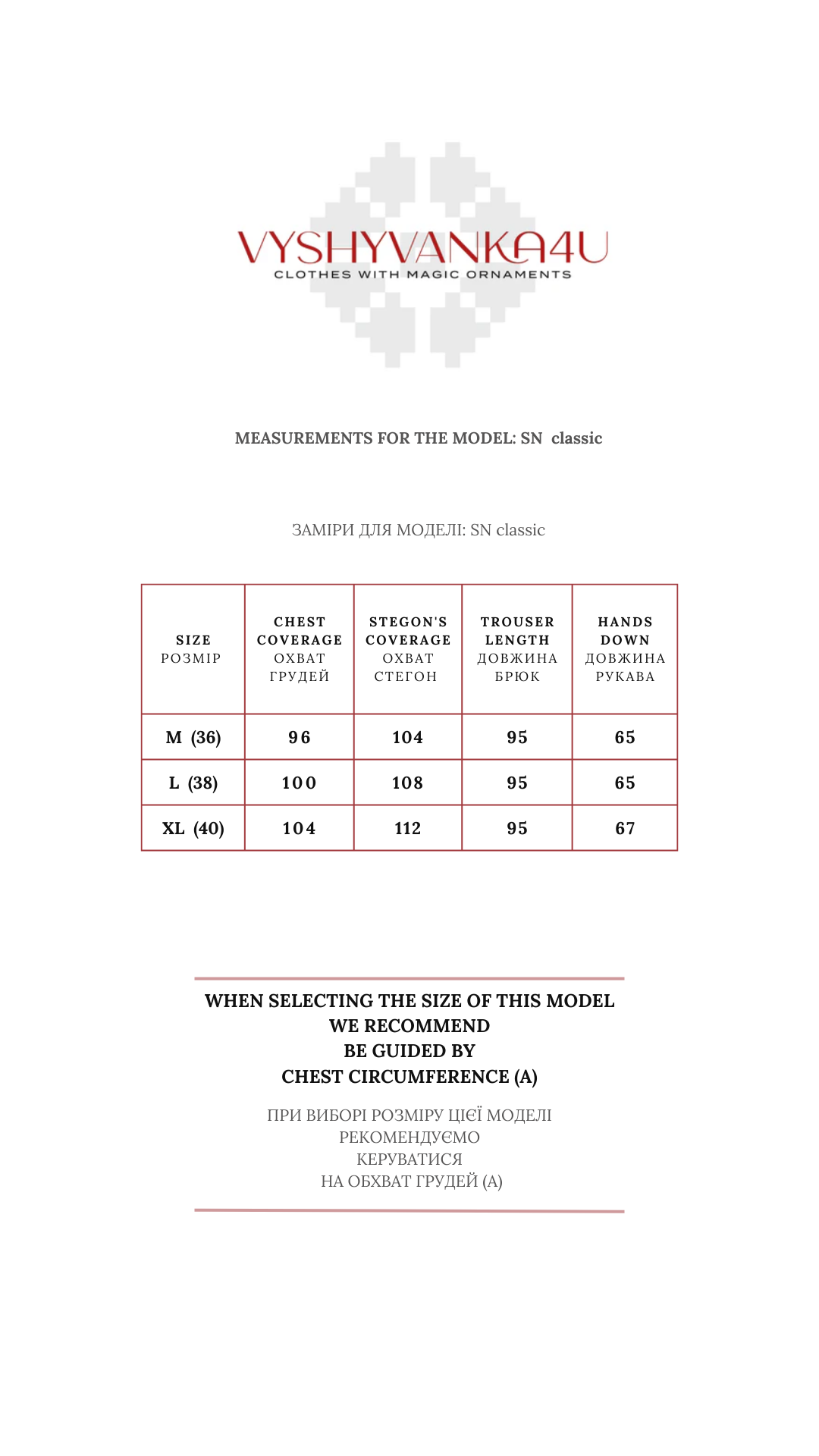 VYSHYVANKA4U
CLOTHES WITH MAGIC ORNAMENTS

MEASUREMENTS FOR THE MODEL: SN classic

ЗАМІРИ ДЛЯ МОДЕЛІ: SN classic

| SIZE РОЗМІР | CHEST COVERAGE ОХВАТ ГРУДЕЙ | STEGON'S COVERAGE ОХВАТ СТЕГОН | TROUSER LENGTH ДОВЖИНА БРЮК | HANDS DOWN ДОВЖИНА РУКАВА |
|---|---|---|---|---|
| M (36) | 96 | 104 | 95 | 65 |
| L (38) | 100 | 108 | 95 | 65 |
| XL (40) | 104 | 112 | 95 | 67 |

WHEN SELECTING THE SIZE OF THIS MODEL WE RECOMMEND BE GUIDED BY CHEST CIRCUMFERENCE (A)

ПРИ ВИБОРІ РОЗМІРУ ЦІЄЇ МОДЕЛІ РЕКОМЕНДУЄМО КЕРУВАТИСЯ НА ОБХВАТ ГРУДЕЙ (А)